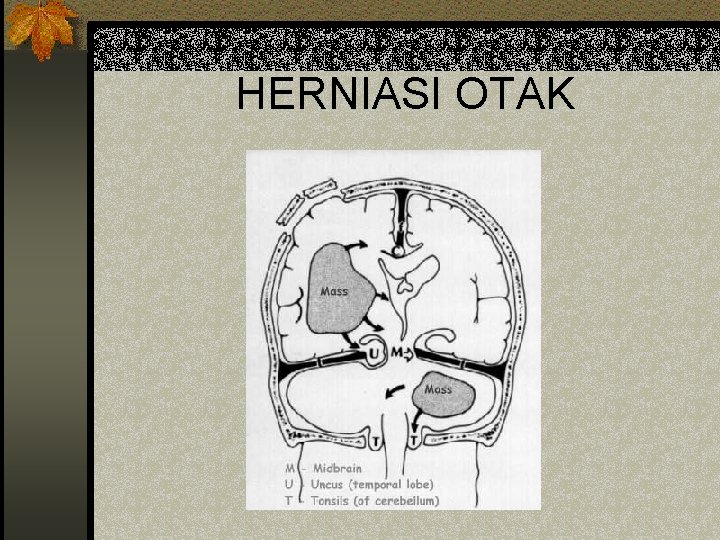 HERNIASI OTAK

Mass

U

M

Mass

T

T

M - Midbrain
U - Uncus (temporal lobe)
T - Tonsils (of cerebellum)